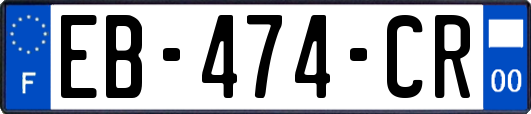 F
EB-474-CR
00